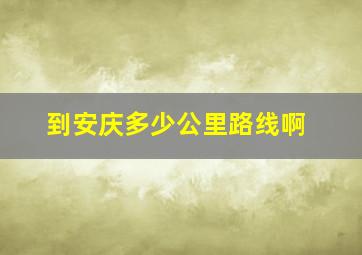 到安庆多少公里路线啊